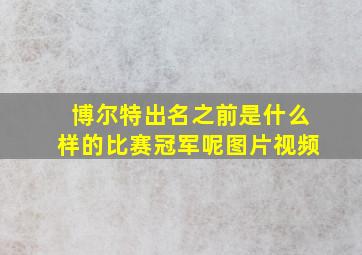 博尔特出名之前是什么样的比赛冠军呢图片视频